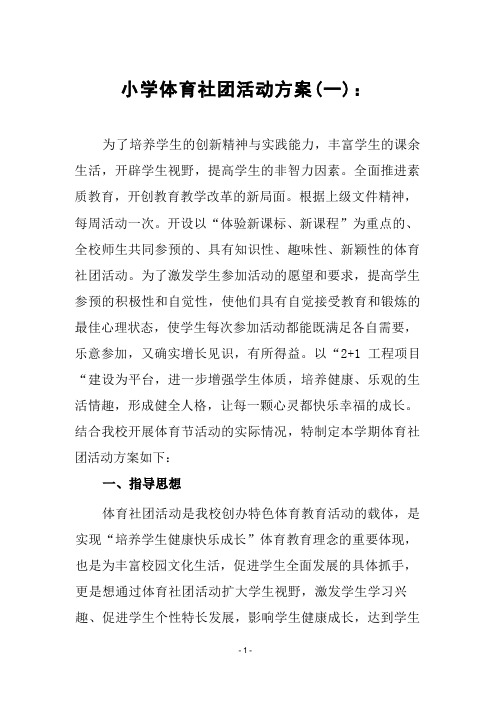 小学体育社团活动方案(一)：

为了培养学生的创新精神与实践能力，丰富学生的课余生活，开辟学生视野，提高学生的非智力因素。全面推进素质教育，开创教育教学改革的新局面。根据上级文件精神，每周活动一次。开设以“体验新课标、新课程”为重点的、全校师生共同参预的、具有知识性、趣味性、新颖性的体育社团活动。为了激发学生参加活动的愿望和要求，提高学生参预的积极性和自觉性，使他们具有自觉接受教育和锻炼的最佳心理状态，使学生每次参加活动都能既满足各自需要，乐意参加，又确实增长见识，有所得益。以“2+1 工程项目“建设为平台，进一步增强学生体质，培养健康、乐观的生活情趣，形成健全人格，让每一颗心灵都快乐幸福的成长。结合我校开展体育节活动的实际情况，特制定本学期体育社团活动方案如下：

一、指导思想

体育社团活动是我校创办特色体育教育活动的载体，是实现“培养学生健康快乐成长”体育教育理念的重要体现，也是为丰富校园文化生活，促进学生全面发展的具体抓手，更是想通过体育社团活动扩大学生视野，激发学生学习兴趣、促进学生个性特长发展，影响学生健康成长，达到学生

- 1 -